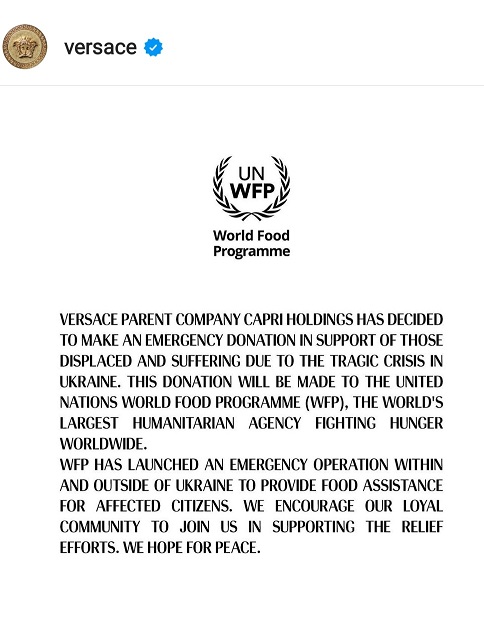 versace

UN
WFP

World Food
Programme

VERSACE PARENT COMPANY CAPRI HOLDINGS HAS DECIDED TO MAKE AN EMERGENCY DONATION IN SUPPORT OF THOSE DISPLACED AND SUFFERING DUE TO THE TRAGIC CRISIS IN UKRAINE. THIS DONATION WILL BE MADE TO THE UNITED NATIONS WORLD FOOD PROGRAMME (WFP), THE WORLD'S LARGEST HUMANITARIAN AGENCY FIGHTING HUNGER WORLDWIDE.
WFP HAS LAUNCHED AN EMERGENCY OPERATION WITHIN AND OUTSIDE OF UKRAINE TO PROVIDE FOOD ASSISTANCE FOR AFFECTED CITIZENS. WE ENCOURAGE OUR LOYAL COMMUNITY TO JOIN US IN SUPPORTING THE RELIEF EFFORTS. WE HOPE FOR PEACE.